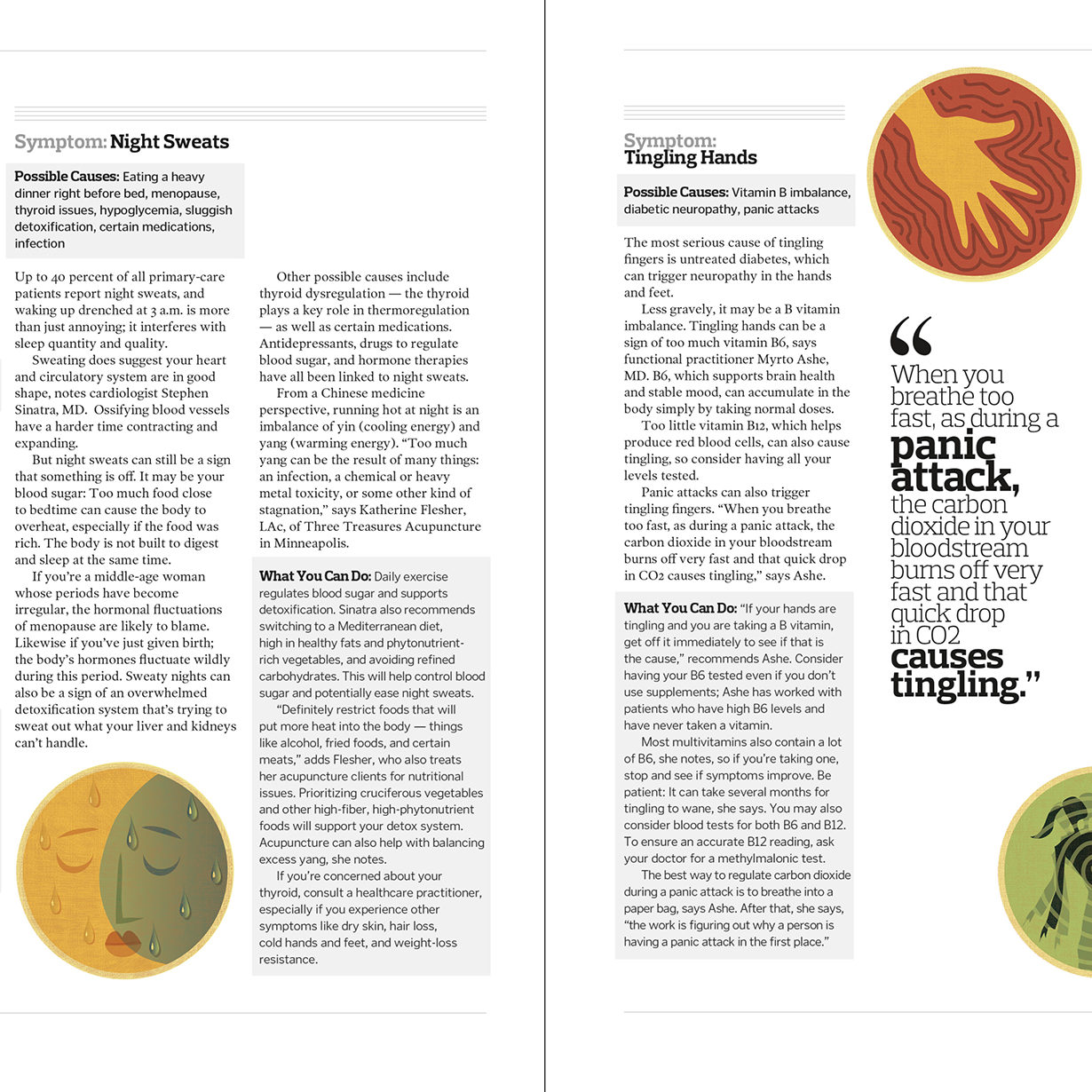 Symptom: Night Sweats

Possible Causes: Eating a heavy dinner right before bed, menopause, thyroid issues, hypoglycemia, sluggish detoxification, certain medications, infection

Up to 40 percent of all primary-care patients report night sweats, and waking up drenched at 3 a.m. is more than just annoying; it interferes with sleep quantity and quality.

Sweating does suggest your heart and circulatory system are in good shape, notes cardiologist Stephen Sinatra, MD. Ossifying blood vessels have a harder time contracting and expanding.

But night sweats can still be a sign that something is off. It may be your blood sugar: Too much food close to bedtime can cause the body to overheat, especially if the food was rich. The body is not built to digest and sleep at the same time.

If you're a middle-age woman whose periods have become irregular, the hormonal fluctuations of menopause are likely to blame. Likewise if you've just given birth; the body's hormones fluctuate wildly during this period. Sweaty nights can also be a sign of an overwhelmed detoxification system that's trying to sweat out what your liver and kidneys can't handle.

Other possible causes include thyroid dysregulation — the thyroid plays a key role in thermoregulation — as well as certain medications. Antidepressants, drugs to regulate blood sugar, and hormone therapies have all been linked to night sweats.

From a Chinese medicine perspective, running hot at night is an imbalance of yin (cooling energy) and yang (warming energy). "Too much yang can be the result of many things: an infection, a chemical or heavy metal toxicity, or some other kind of stagnation," says Katherine Flesher, LAc, of Three Treasures Acupuncture in Minneapolis.

What You Can Do: Daily exercise regulates blood sugar and supports detoxification. Sinatra also recommends switching to a Mediterranean diet, high in healthy fats and phytonutrient-rich vegetables, and avoiding refined carbohydrates. This will help control blood sugar and potentially ease night sweats.

"Definitely restrict foods that will put more heat into the body — things like alcohol, fried foods, and certain meats," adds Flesher, who also treats her acupuncture clients for nutritional issues. Prioritizing cruciferous vegetables and other high-fiber, high-phytonutrient foods will support your detox system. Acupuncture can also help with balancing excess yang, she notes.

If you're concerned about your thyroid, consult a healthcare practitioner, especially if you experience other symptoms like dry skin, hair loss, cold hands and feet, and weight-loss resistance.

Symptom: Tingling Hands

Possible Causes: Vitamin B imbalance, diabetic neuropathy, panic attacks

The most serious cause of tingling fingers is untreated diabetes, which can trigger neuropathy in the hands and feet.

Less gravely, it may be a B vitamin imbalance. Tingling hands can be a sign of too much vitamin B6, says functional practitioner Myrto Ashe, MD. B6, which supports brain health and stable mood, can accumulate in the body simply by taking normal doses.

Too little vitamin B12, which helps produce red blood cells, can also cause tingling, so consider having all your levels tested.

Panic attacks can also trigger tingling fingers. "When you breathe too fast, as during a panic attack, the carbon dioxide in your bloodstream burns off very fast and that quick drop in CO2 causes tingling," says Ashe.

What You Can Do: "If your hands are tingling and you are taking a B vitamin, get off it immediately to see if that is the cause," recommends Ashe. Consider having your B6 tested even if you don't use supplements; Ashe has worked with patients who have high B6 levels and have never taken a vitamin.

Most multivitamins also contain a lot of B6, she notes, so if you're taking one, stop and see if symptoms improve. Be patient: It can take several months for tingling to wane, she says. You may also consider blood tests for both B6 and B12. To ensure an accurate B12 reading, ask your doctor for a methylmalonic test.

The best way to regulate carbon dioxide during a panic attack is to breathe into a paper bag, says Ashe. After that, she says, "the work is figuring out why a person is having a panic attack in the first place."

"When you breathe too fast, as during a panic attack, the carbon dioxide in your bloodstream burns off very fast and that quick drop in CO2 causes tingling."